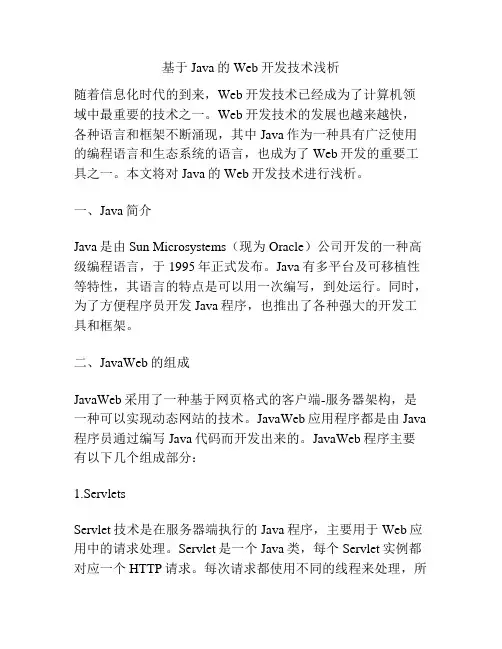 基于 Java 的 Web 开发技术浅析

随着信息化时代的到来，Web 开发技术已经成为了计算机领域中最重要的技术之一。Web 开发技术的发展也越来越快，各种语言和框架不断涌现，其中 Java 作为一种具有广泛使用的编程语言和生态系统的语言，也成为了 Web 开发的重要工具之一。本文将对 Java 的 Web 开发技术进行浅析。

一、Java 简介

Java 是由 Sun Microsystems（现为 Oracle）公司开发的一种高级编程语言，于 1995 年正式发布。Java 有多平台及可移植性等特性，其语言的特点是可以用一次编写，到处运行。同时，为了方便程序员开发 Java 程序，也推出了各种强大的开发工具和框架。

二、JavaWeb 的组成

JavaWeb 采用了一种基于网页格式的客户端-服务器架构，是一种可以实现动态网站的技术。JavaWeb 应用程序都是由 Java 程序员通过编写 Java 代码而开发出来的。JavaWeb 程序主要有以下几个组成部分：

1.Servlets

Servlet 技术是在服务器端执行的 Java 程序，主要用于 Web 应用中的请求处理。Servlet 是一个 Java 类，每个 Servlet 实例都对应一个 HTTP 请求。每次请求都使用不同的线程来处理，所